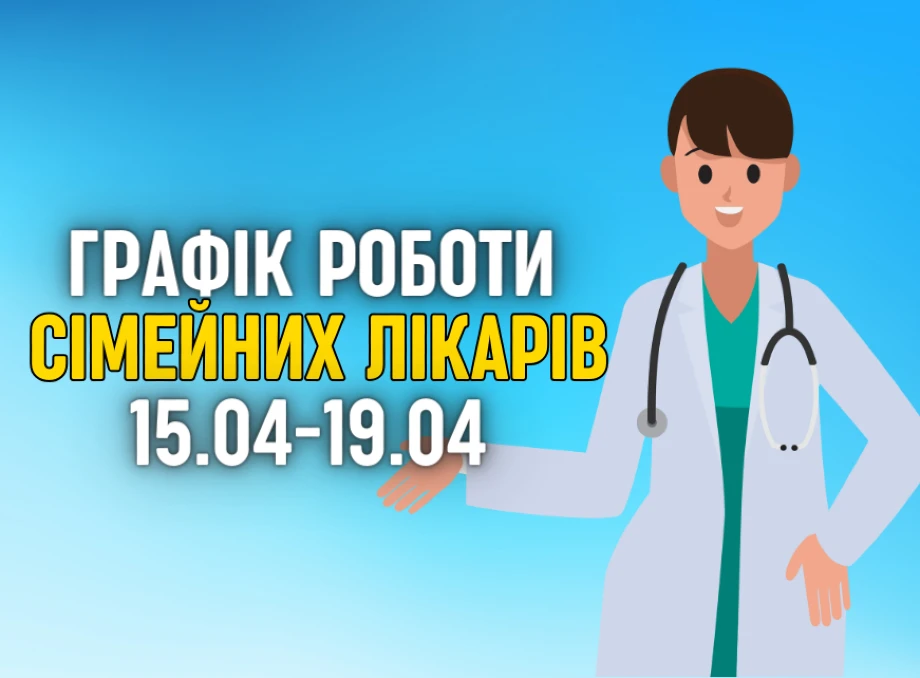 ГРАФІК РОБОТИ
СІМЕЙНИХ ЛІКАРІВ
15.04-19.04